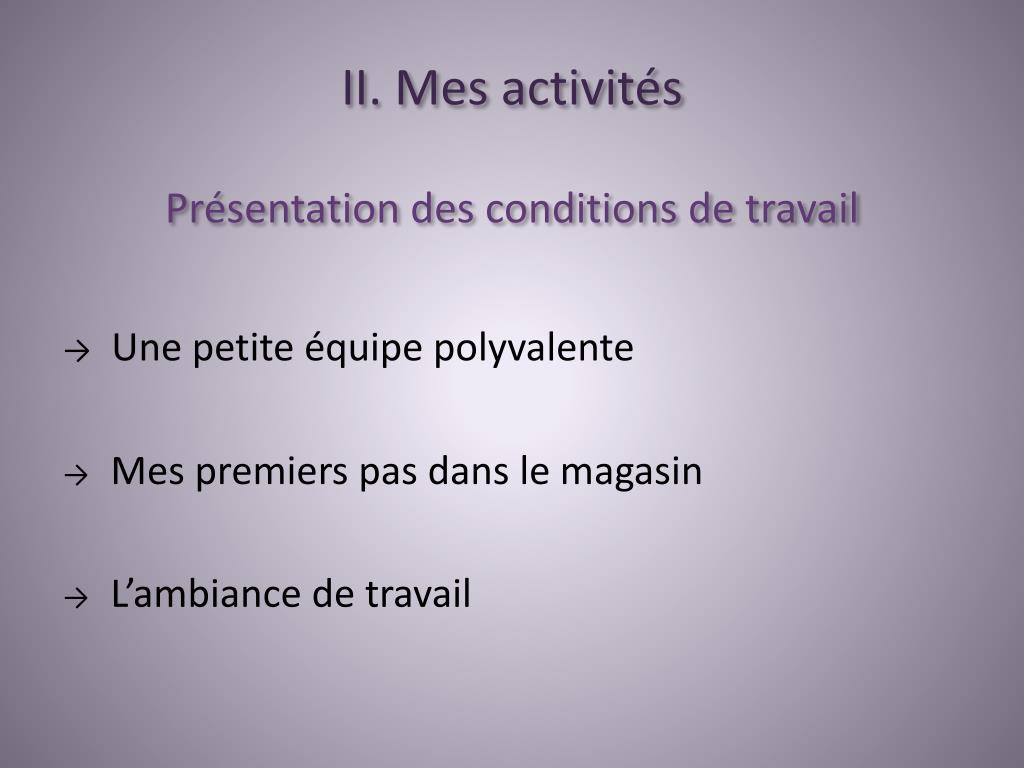 II. Mes activités

Présentation des conditions de travail

→ Une petite équipe polyvalente

→ Mes premiers pas dans le magasin

→ L’ambiance de travail